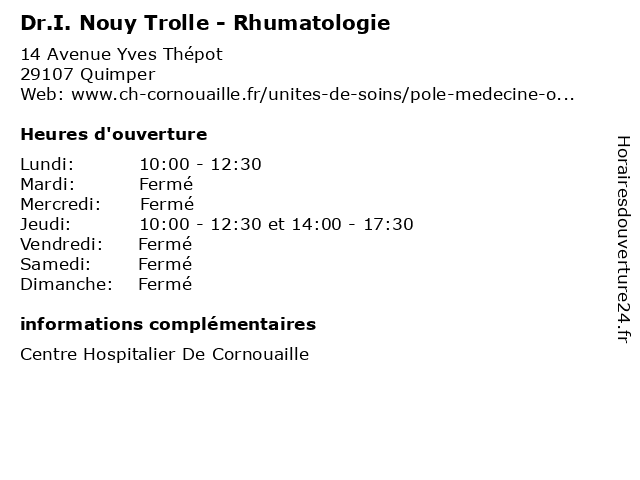 Dr.I. Nouy Trolle - Rhumatologie

14 Avenue Yves Thépot
29107 Quimper
Web: www.ch-cornouaille.fr/unites-de-soins/pole-medecine-o...

Heures d'ouverture

| | |
|---|---|
| Lundi: | 10:00 - 12:30 |
| Mardi: | Fermé |
| Mercredi: | Fermé |
| Jeudi: | 10:00 - 12:30 et 14:00 - 17:30 |
| Vendredi: | Fermé |
| Samedi: | Fermé |
| Dimanche: | Fermé |

informations complémentaires

Centre Hospitalier De Cornouaille

Horairesdouverture24.fr